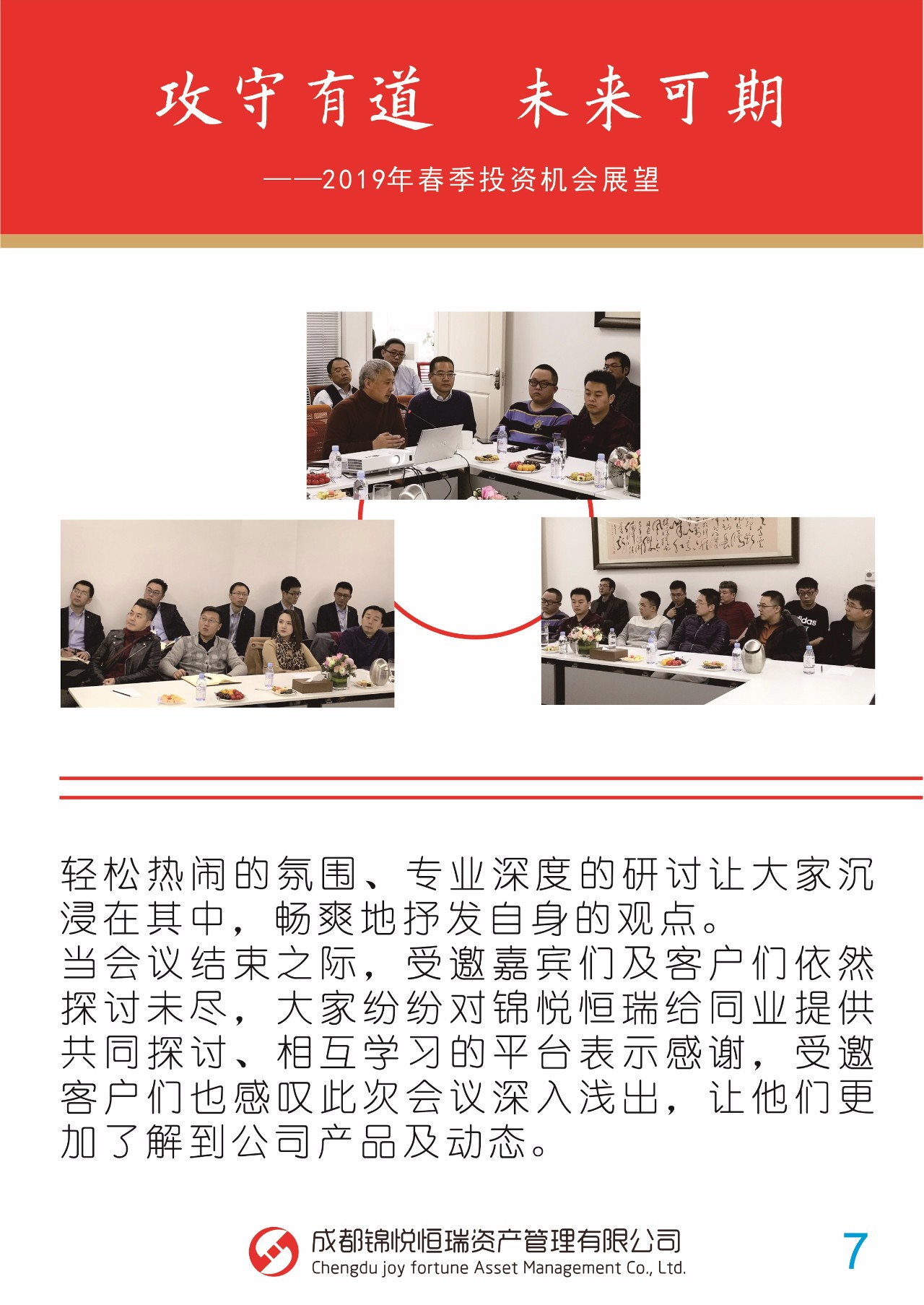 攻守有道 未来可期

——2019年春季投资机会展望

轻松热闹的氛围、专业深度的研讨让大家沉浸在其中，畅爽地抒发自身的观点。
当会议结束之际，受邀嘉宾们及客户们依然探讨未尽，大家纷纷对锦悦恒瑞给同业提供共同探讨、相互学习的平台表示感谢，受邀客户们也感叹此次会议深入浅出，让他们更加了解到公司产品及动态。

成都锦悦恒瑞资产管理有限公司
Chengdu joy fortune Asset Management Co., Ltd.

7